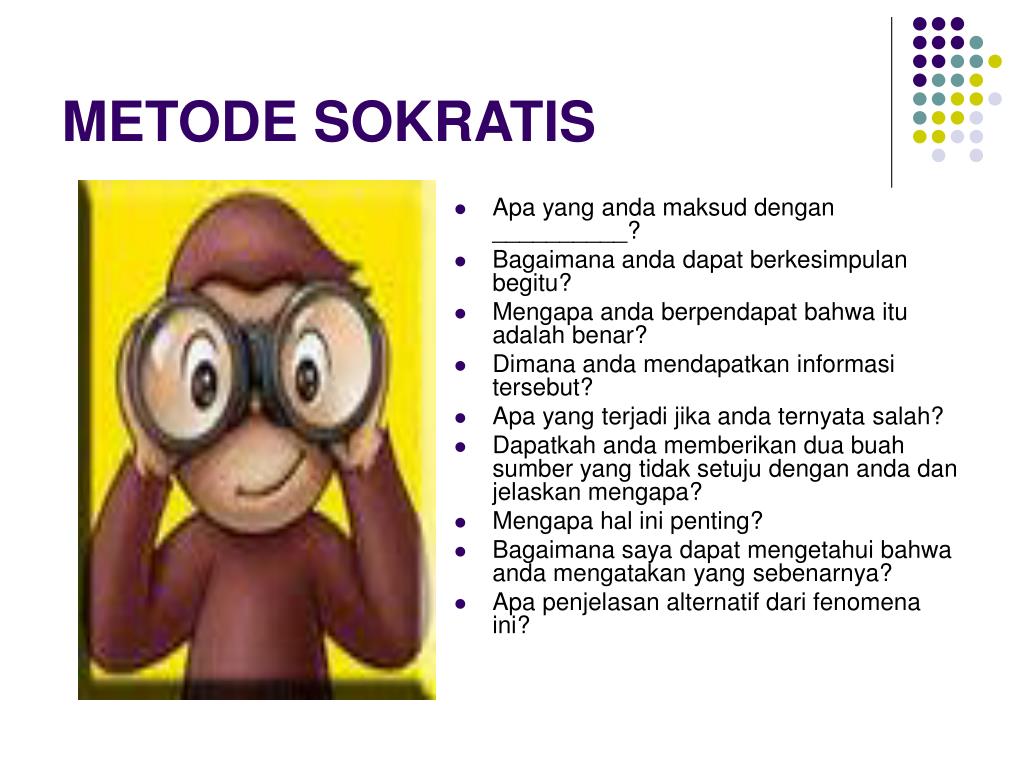 METODE SOKRATIS

- Apa yang anda maksud dengan __________?
- Bagaimana anda dapat berkesimpulan begitu?
- Mengapa anda berpendapat bahwa itu adalah benar?
- Dimana anda mendapatkan informasi tersebut?
- Apa yang terjadi jika anda ternyata salah?
- Dapatkah anda memberikan dua buah sumber yang tidak setuju dengan anda dan jelaskan mengapa?
- Mengapa hal ini penting?
- Bagaimana saya dapat mengetahui bahwa anda mengatakan yang sebenarnya?
- Apa penjelasan alternatif dari fenomena ini?